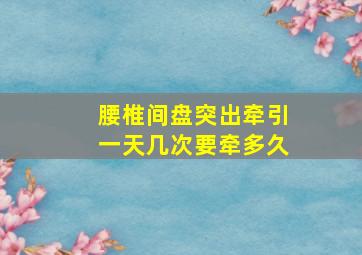 腰椎间盘突出牵引
一天几次要牵多久